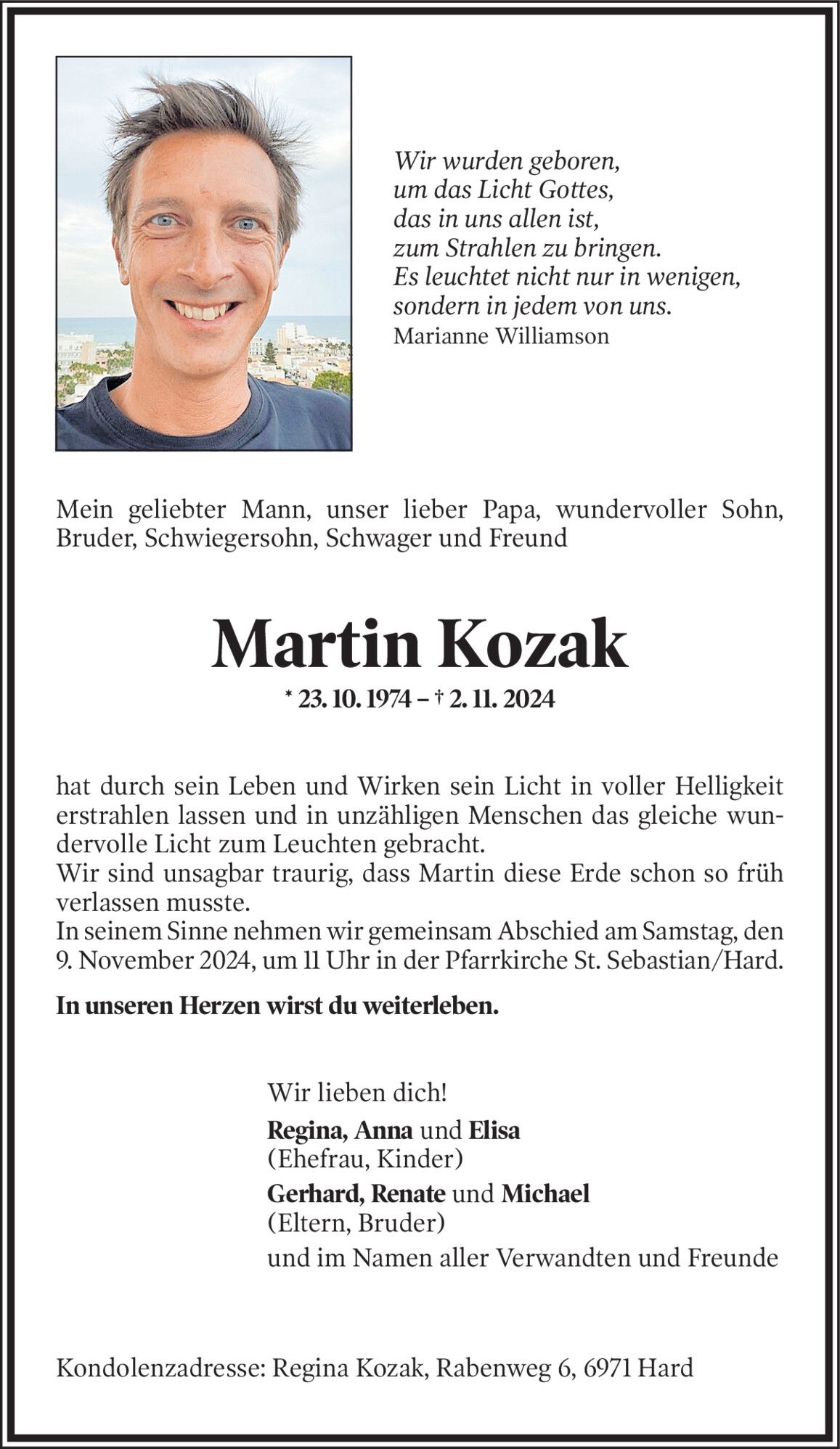 Wir wurden geboren,
um das Licht Gottes,
das in uns allen ist,
zum Strahlen zu bringen.
Es leuchtet nicht nur in wenigen,
sondern in jedem von uns.
Marianne Williamson

Mein geliebter Mann, unser lieber Papa, wundervoller Sohn, Bruder, Schwiegersohn, Schwager und Freund

Martin Kozak

* 23. 10. 1974 – † 2. 11. 2024

hat durch sein Leben und Wirken sein Licht in voller Helligkeit erstrahlen lassen und in unzähligen Menschen das gleiche wundervolle Licht zum Leuchten gebracht.
Wir sind unsagbar traurig, dass Martin diese Erde schon so früh verlassen musste.
In seinem Sinne nehmen wir gemeinsam Abschied am Samstag, den 9. November 2024, um 11 Uhr in der Pfarrkirche St. Sebastian/Hard.

In unseren Herzen wirst du weiterleben.

Wir lieben dich!
Regina, Anna und Elisa
(Ehefrau, Kinder)
Gerhard, Renate und Michael
(Eltern, Bruder)
und im Namen aller Verwandten und Freunde

Kondolenzadresse: Regina Kozak, Rabenweg 6, 6971 Hard